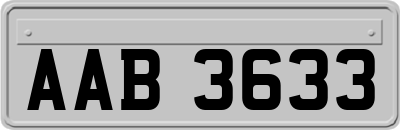 AAB 3633